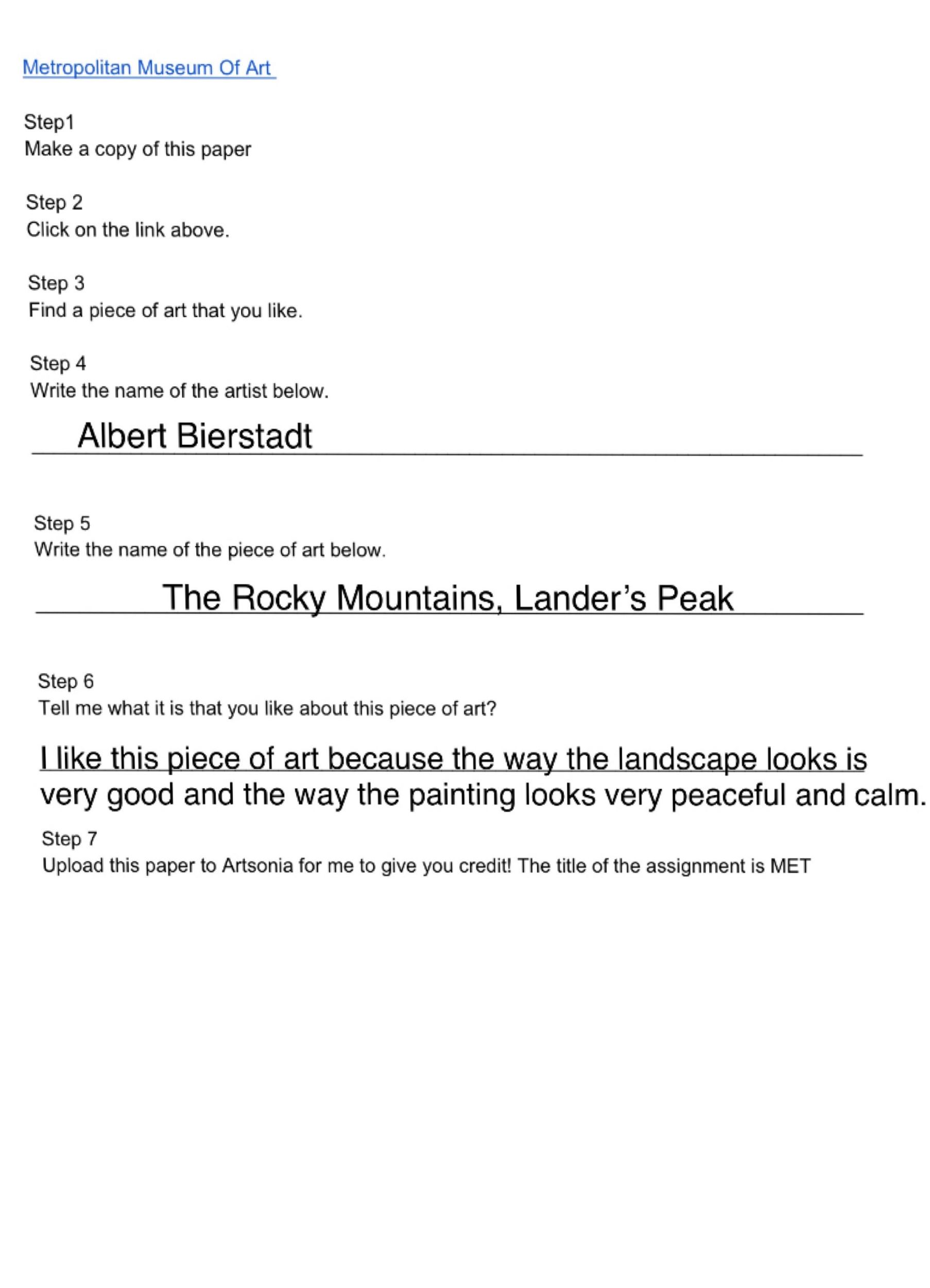 Metropolitan Museum Of Art

Step1
Make a copy of this paper

Step 2
Click on the link above.

Step 3
Find a piece of art that you like.

Step 4
Write the name of the artist below.

Albert Bierstadt

Step 5
Write the name of the piece of art below.

The Rocky Mountains, Lander's Peak

Step 6
Tell me what it is that you like about this piece of art?

I like this piece of art because the way the landscape looks is very good and the way the painting looks very peaceful and calm.

Step 7
Upload this paper to Artsonia for me to give you credit! The title of the assignment is MET